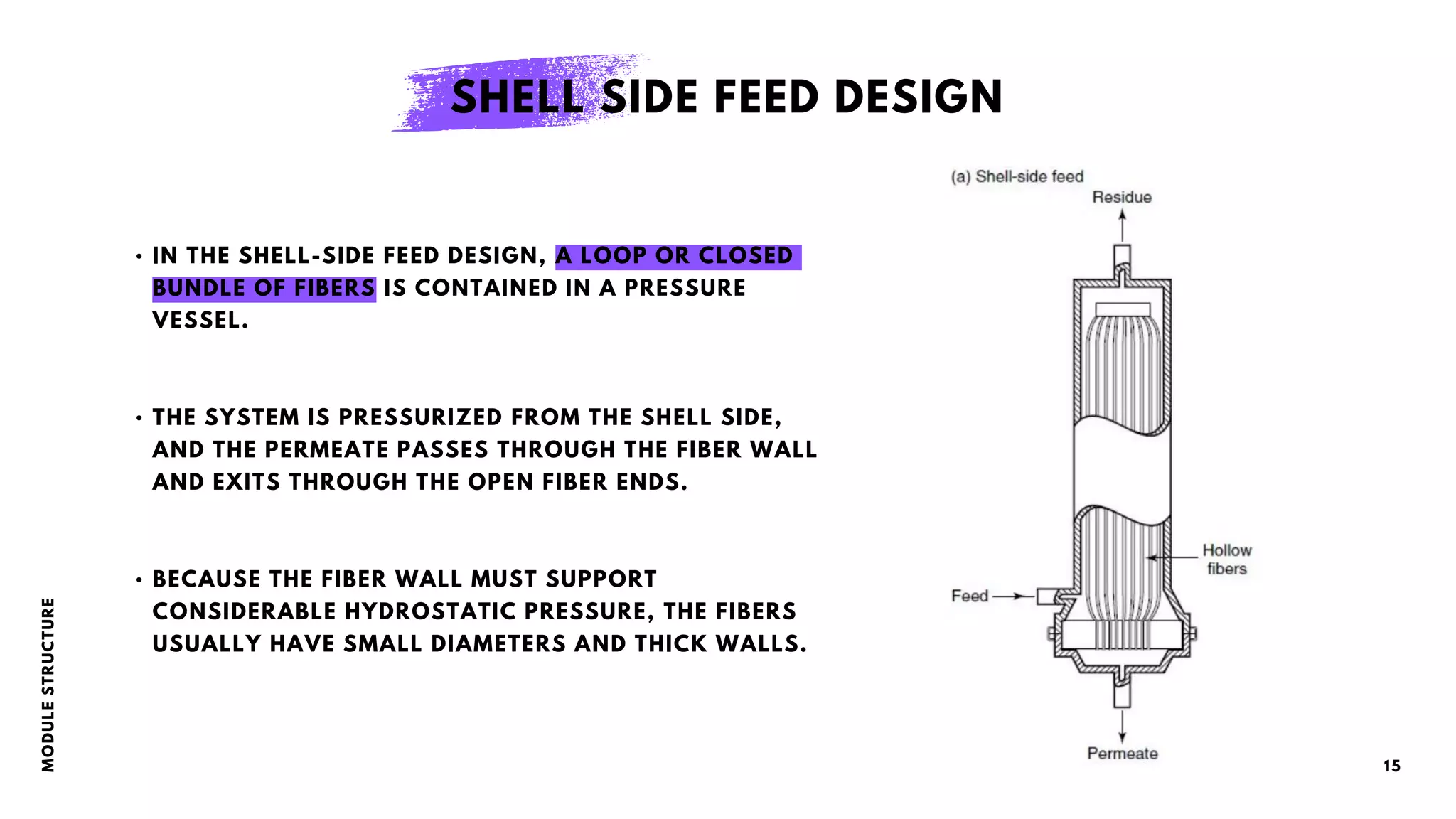 SHELL SIDE FEED DESIGN

• IN THE SHELL-SIDE FEED DESIGN, A LOOP OR CLOSED BUNDLE OF FIBERS IS CONTAINED IN A PRESSURE VESSEL.

• THE SYSTEM IS PRESSURIZED FROM THE SHELL SIDE, AND THE PERMEATE PASSES THROUGH THE FIBER WALL AND EXITS THROUGH THE OPEN FIBER ENDS.

• BECAUSE THE FIBER WALL MUST SUPPORT CONSIDERABLE HYDROSTATIC PRESSURE, THE FIBERS USUALLY HAVE SMALL DIAMETERS AND THICK WALLS.

(a) Shell-side feed

Residue

Hollow fibers

Feed

Permeate

MODULE STRUCTURE

15